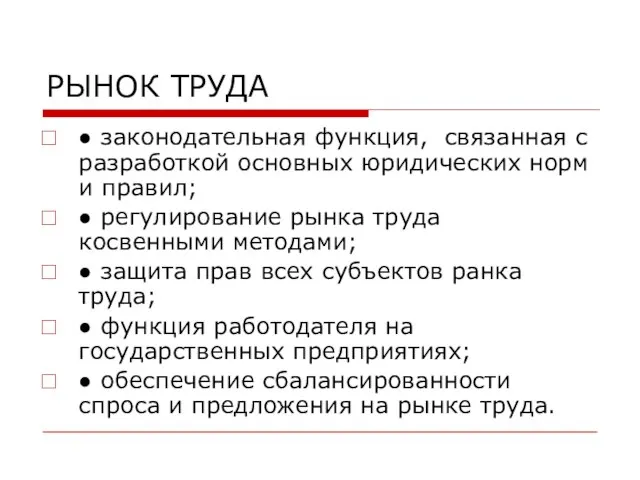 РЫНОК ТРУДА

● законодательная функция, связанная с разработкой основных юридических норм и правил;

● регулирование рынка труда косвенными методами;

● защита прав всех субъектов ранка труда;

● функция работодателя на государственных предприятиях;

● обеспечение сбалансированности спроса и предложения на рынке труда.